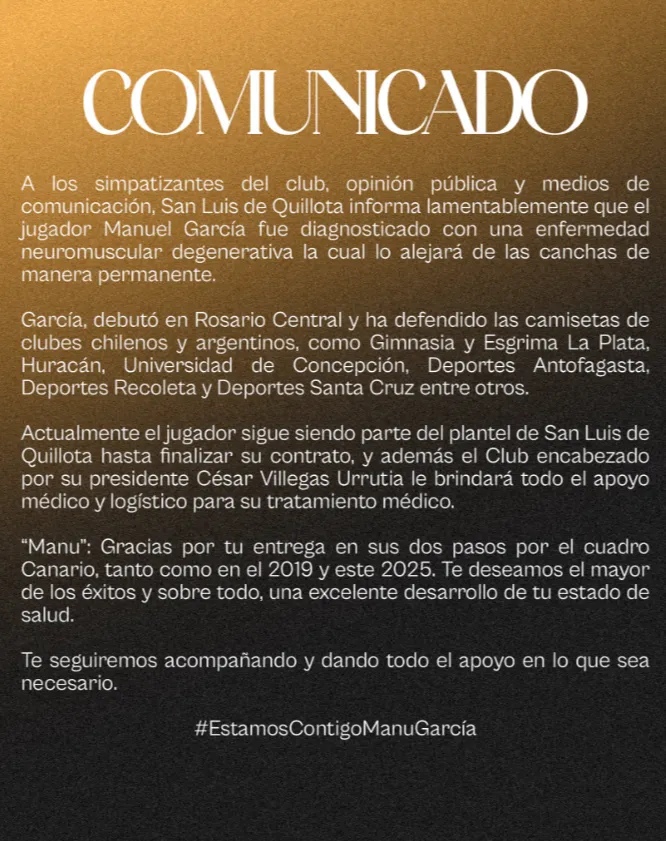 COMUNICADO

A los simpatizantes del club, opinión pública y medios de comunicación, San Luis de Quillota informa lamentablemente que el jugador Manuel García fue diagnosticado con una enfermedad neuromuscular degenerativa la cual lo alejará de las canchas de manera permanente.

García, debutó en Rosario Central y ha defendido las camisetas de clubes chilenos y argentinos, como Gimnasia y Esgrima La Plata, Huracán, Universidad de Concepción, Deportes Antofagasta, Deportes Recoleta y Deportes Santa Cruz entre otros.

Actualmente el jugador sigue siendo parte del plantel de San Luis de Quillota hasta finalizar su contrato, y además el Club encabezado por su presidente César Villegas Urrutia le brindará todo el apoyo médico y logístico para su tratamiento médico.

"Manu": Gracias por tu entrega en sus dos pasos por el cuadro Canario, tanto como en el 2019 y este 2025. Te deseamos el mayor de los éxitos y sobre todo, una excelente desarrollo de tu estado de salud.

Te seguiremos acompañando y dando todo el apoyo en lo que sea necesario.

#EstamosContigoManuGarcía